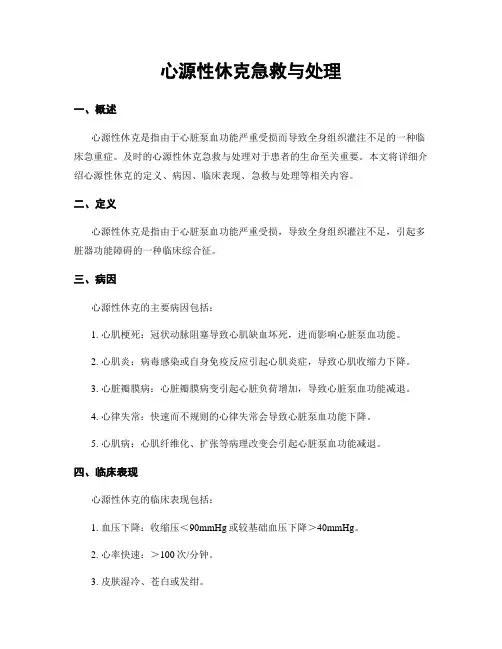 心源性休克急救与处理

一、概述

心源性休克是指由于心脏泵血功能严重受损而导致全身组织灌注不足的一种临床急重症。及时的心源性休克急救与处理对于患者的生命至关重要。本文将详细介绍心源性休克的定义、病因、临床表现、急救与处理等相关内容。

二、定义

心源性休克是指由于心脏泵血功能严重受损，导致全身组织灌注不足，引起多脏器功能障碍的一种临床综合征。

三、病因

心源性休克的主要病因包括：

1. 心肌梗死：冠状动脉阻塞导致心肌缺血坏死，进而影响心脏泵血功能。

2. 心肌炎：病毒感染或自身免疫反应引起心肌炎症，导致心肌收缩力下降。

3. 心脏瓣膜病：心脏瓣膜病变引起心脏负荷增加，导致心脏泵血功能减退。

4. 心律失常：快速而不规则的心律失常会导致心脏泵血功能下降。

5. 心肌病：心肌纤维化、扩张等病理改变会引起心脏泵血功能减退。

四、临床表现

心源性休克的临床表现包括：

1. 血压下降：收缩压＜90mmHg 或较基础血压下降＞40mmHg。

2. 心率快速：＞100 次/分钟。

3. 皮肤湿冷、苍白或发绀。